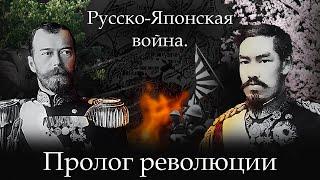 Русско-Японская война.

Пролог революции